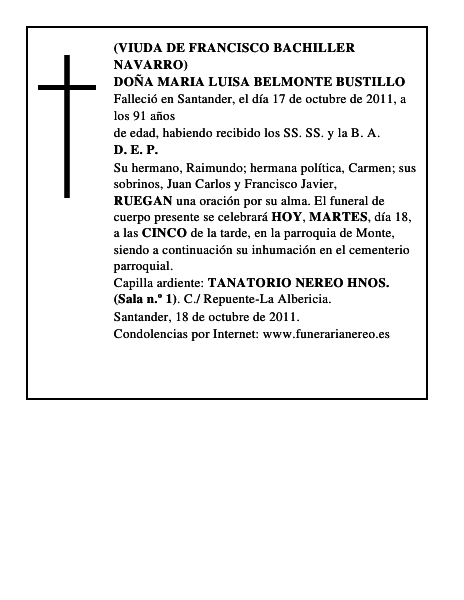 (VIUDA DE FRANCISCO BACHILLER NAVARRO)
DOÑA MARIA LUISA BELMONTE BUSTILLO
Falleció en Santander, el día 17 de octubre de 2011, a los 91 años
de edad, habiendo recibido los SS. SS. y la B. A.
D. E. P.
Su hermano, Raimundo; hermana política, Carmen; sus sobrinos, Juan Carlos y Francisco Javier,
RUEGAN una oración por su alma. El funeral de cuerpo presente se celebrará HOY, MARTES, día 18, a las CINCO de la tarde, en la parroquia de Monte, siendo a continuación su inhumación en el cementerio parroquial.
Capilla ardiente: TANATORIO NEREO HNOS. (Sala n.º 1). C./ Repuente-La Albericia.
Santander, 18 de octubre de 2011.
Condolencias por Internet: www.funerarianereo.es